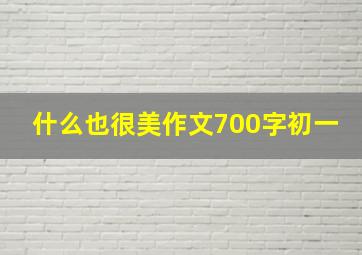 什么也很美作文700字初一